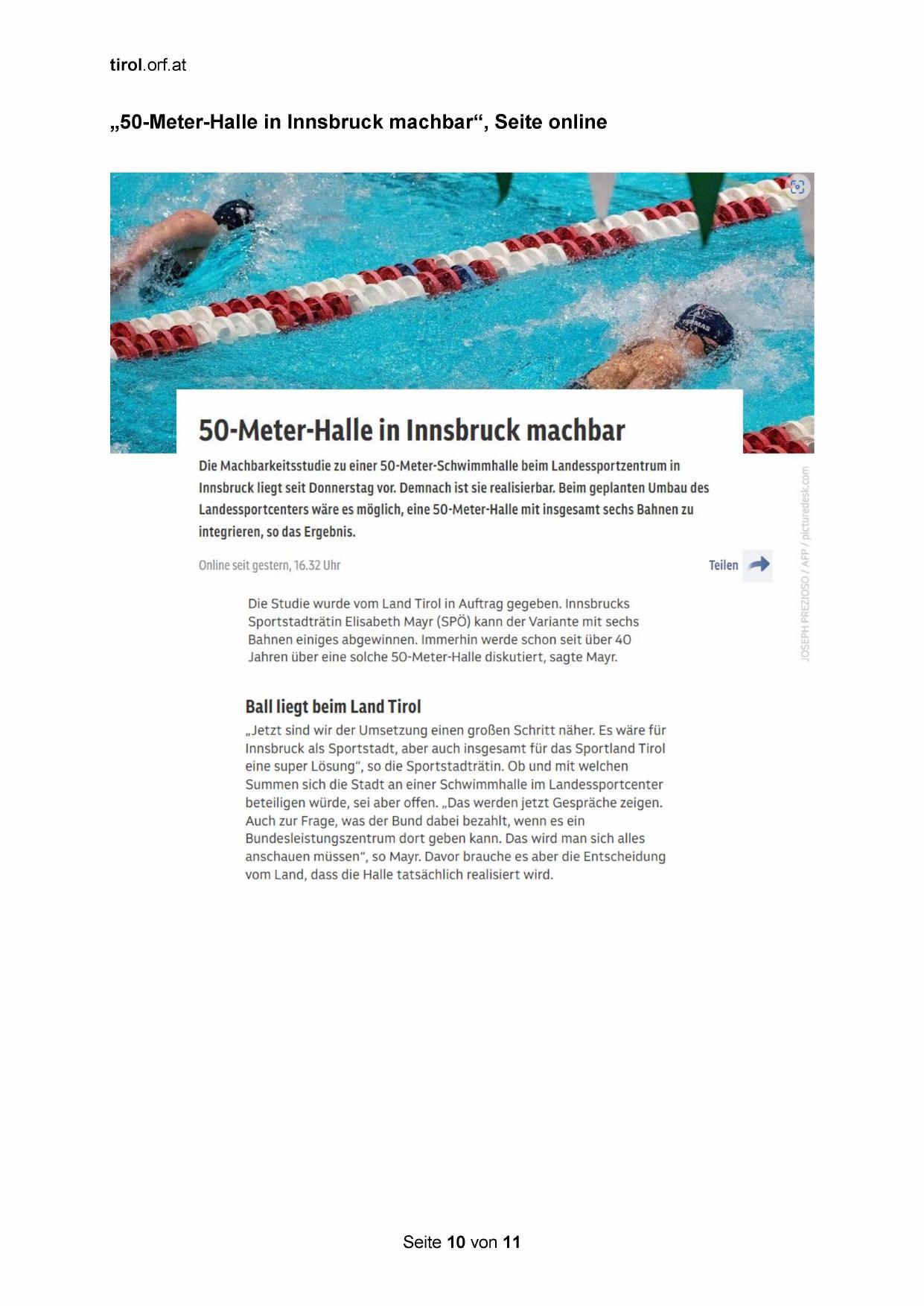 tirol.orf.at

„50-Meter-Halle in Innsbruck machbar“, Seite online

50-Meter-Halle in Innsbruck machbar

Die Machbarkeitsstudie zu einer 50-Meter-Schwimmhalle beim Landessportzentrum in Innsbruck liegt seit Donnerstag vor. Demnach ist sie realisierbar. Beim geplanten Umbau des Landessportcenters wäre es möglich, eine 50-Meter-Halle mit insgesamt sechs Bahnen zu integrieren, so das Ergebnis.

Online seit gestern, 16.32 Uhr

Teilen

JOSEPH PREZIOSO / AFP / picturedesk.com

Die Studie wurde vom Land Tirol in Auftrag gegeben. Innsbrucks Sportstadträtin Elisabeth Mayr (SPÖ) kann der Variante mit sechs Bahnen einiges abgewinnen. Immerhin werde schon seit über 40 Jahren über eine solche 50-Meter-Halle diskutiert, sagte Mayr.

Ball liegt beim Land Tirol

„Jetzt sind wir der Umsetzung einen großen Schritt näher. Es wäre für Innsbruck als Sportstadt, aber auch insgesamt für das Sportland Tirol eine super Lösung“, so die Sportstadträtin. Ob und mit welchen Summen sich die Stadt an einer Schwimmhalle im Landessportcenter beteiligen würde, sei aber offen. „Das werden jetzt Gespräche zeigen. Auch zur Frage, was der Bund dabei bezahlt, wenn es ein Bundesleistungszentrum dort geben kann. Das wird man sich alles anschauen müssen“, so Mayr. Davor brauche es aber die Entscheidung vom Land, dass die Halle tatsächlich realisiert wird.

Seite 10 von 11